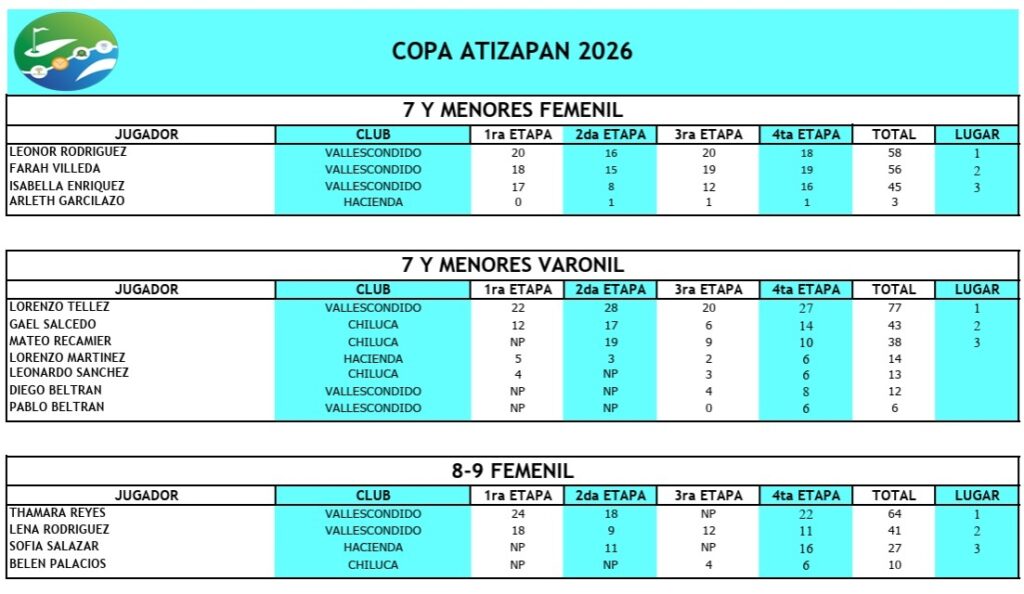 COPA ATIZAPAN 2026

7 Y MENORES FEMENIL

| JUGADOR | CLUB | 1ra ETAPA | 2da ETAPA | 3ra ETAPA | 4ta ETAPA | TOTAL | LUGAR |
|---|---|---|---|---|---|---|---|
| LEONOR RODRIGUEZ | VALLESCONDIDO | 20 | 16 | 20 | 18 | 58 | 1 |
| FARAH VILLEDA | VALLESCONDIDO | 18 | 15 | 19 | 19 | 56 | 2 |
| ISABELLA ENRIQUEZ | VALLESCONDIDO | 17 | 8 | 12 | 16 | 45 | 3 |
| ARLETH GARCILAZO | HACIENDA | 0 | 1 | 1 | 1 | 3 | |

7 Y MENORES VARONIL

| JUGADOR | CLUB | 1ra ETAPA | 2da ETAPA | 3ra ETAPA | 4ta ETAPA | TOTAL | LUGAR |
|---|---|---|---|---|---|---|---|
| LORENZO TELLEZ | VALLESCONDIDO | 22 | 28 | 20 | 27 | 77 | 1 |
| GAEL SALCEDO | CHILUCA | 12 | 17 | 6 | 14 | 43 | 2 |
| MATEO RECAMIER | CHILUCA | NP | 19 | 9 | 10 | 38 | 3 |
| LORENZO MARTINEZ | HACIENDA | 5 | 3 | 2 | 6 | 14 | |
| LEONARDO SANCHEZ | CHILUCA | 4 | NP | 3 | 6 | 13 | |
| DIEGO BELTRAN | VALLESCONDIDO | NP | NP | 4 | 8 | 12 | |
| PABLO BELTRAN | VALLESCONDIDO | NP | NP | 0 | 6 | 6 | |

8-9 FEMENIL

| JUGADOR | CLUB | 1ra ETAPA | 2da ETAPA | 3ra ETAPA | 4ta ETAPA | TOTAL | LUGAR |
|---|---|---|---|---|---|---|---|
| THAMARA REYES | VALLESCONDIDO | 24 | 18 | NP | 22 | 64 | 1 |
| LENA RODRIGUEZ | VALLESCONDIDO | 18 | 9 | 12 | 11 | 41 | 2 |
| SOFIA SALAZAR | HACIENDA | NP | 11 | NP | 16 | 27 | 3 |
| BELEN PALACIOS | CHILUCA | NP | NP | 4 | 6 | 10 | |